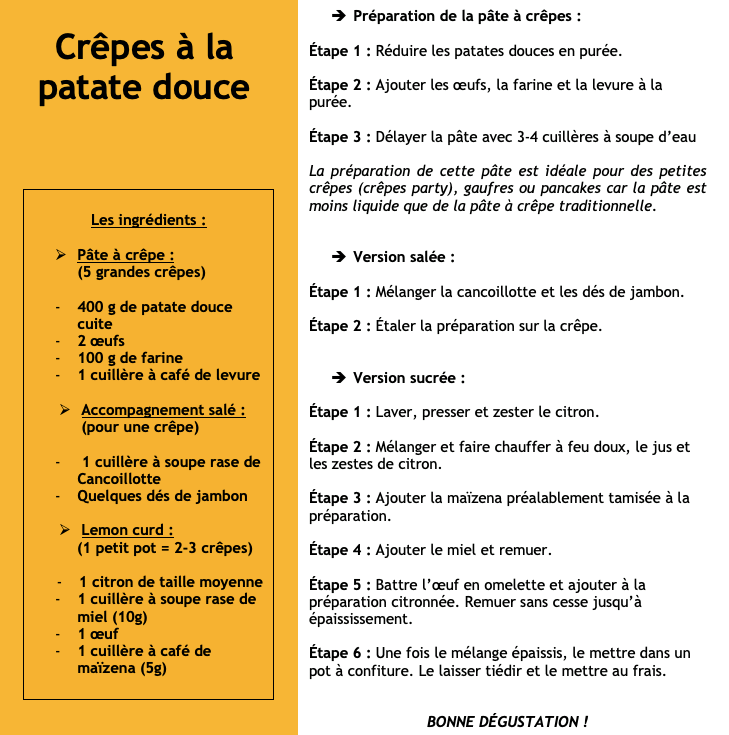 Crêpes à la patate douce

Les ingrédients :

➢ Pâte à crêpe :
(5 grandes crêpes)

- 400 g de patate douce cuite
- 2 œufs
- 100 g de farine
- 1 cuillère à café de levure

➢ Accompagnement salé :
(pour une crêpe)

- 1 cuillère à soupe rase de Cancoillotte
- Quelques dés de jambon

➢ Lemon curd :
(1 petit pot = 2-3 crêpes)

- 1 citron de taille moyenne
- 1 cuillère à soupe rase de miel (10g)
- 1 œuf
- 1 cuillère à café de maïzena (5g)

➔ Préparation de la pâte à crêpes :

Étape 1 : Réduire les patates douces en purée.

Étape 2 : Ajouter les œufs, la farine et la levure à la purée.

Étape 3 : Délayer la pâte avec 3-4 cuillères à soupe d'eau

La préparation de cette pâte est idéale pour des petites crêpes (crêpes party), gaufres ou pancakes car la pâte est moins liquide que de la pâte à crêpe traditionnelle.

➔ Version salée :

Étape 1 : Mélanger la cancoillotte et les dés de jambon.

Étape 2 : Étaler la préparation sur la crêpe.

➔ Version sucrée :

Étape 1 : Laver, presser et zester le citron.

Étape 2 : Mélanger et faire chauffer à feu doux, le jus et les zestes de citron.

Étape 3 : Ajouter la maïzena préalablement tamisée à la préparation.

Étape 4 : Ajouter le miel et remuer.

Étape 5 : Battre l'œuf en omelette et ajouter à la préparation citronnée. Remuer sans cesse jusqu'à épaississement.

Étape 6 : Une fois le mélange épaissis, le mettre dans un pot à confiture. Le laisser tiédir et le mettre au frais.

BONNE DÉGUSTATION !